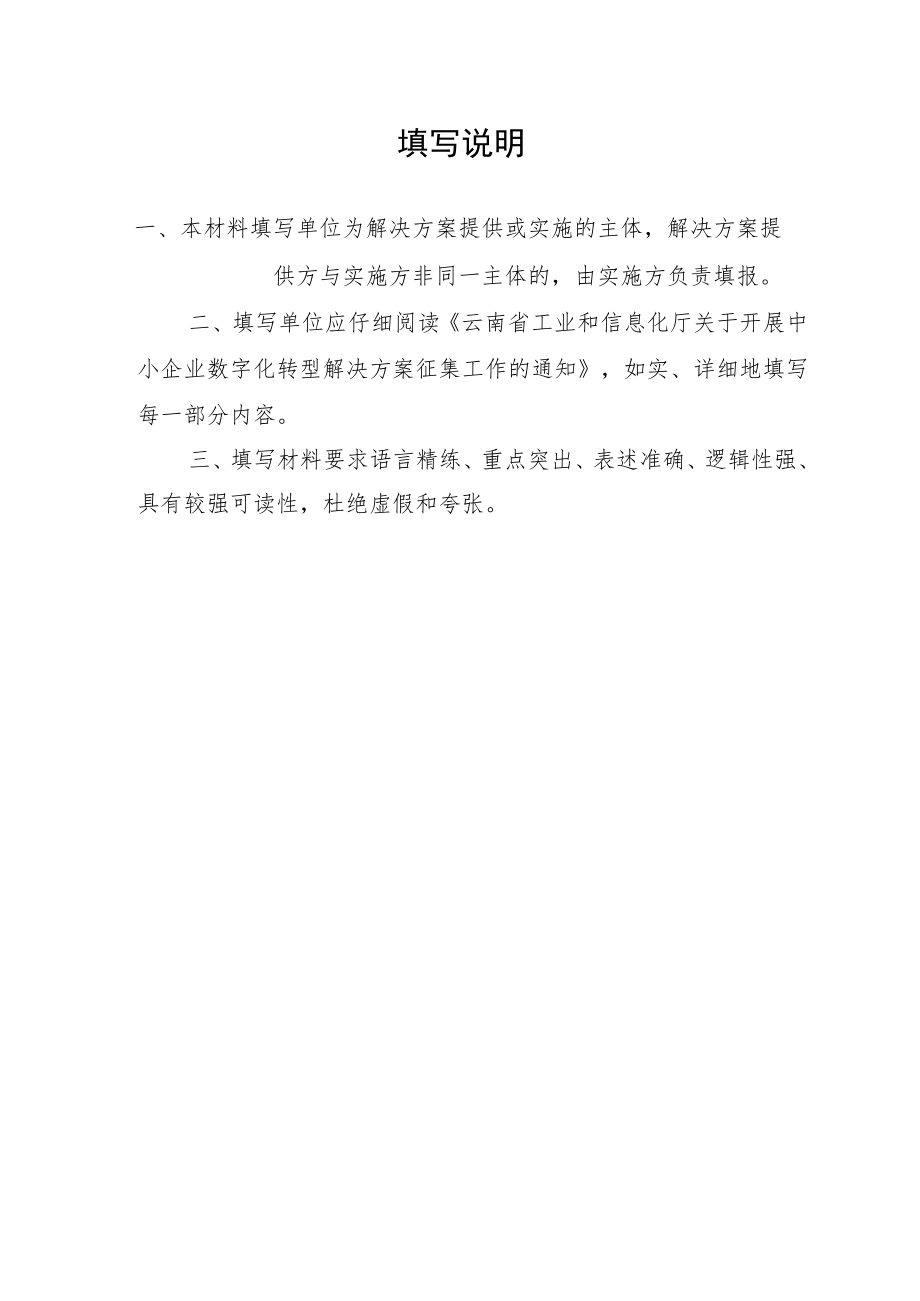 填写说明

一、本材料填写单位为解决方案提供或实施的主体，解决方案提供方与实施方非同一主体的，由实施方负责填报。

二、填写单位应仔细阅读《云南省工业和信息化厅关于开展中小企业数字化转型解决方案征集工作的通知》，如实、详细地填写每一部分内容。

三、填写材料要求语言精练、重点突出、表述准确、逻辑性强、具有较强可读性，杜绝虚假和夸张。